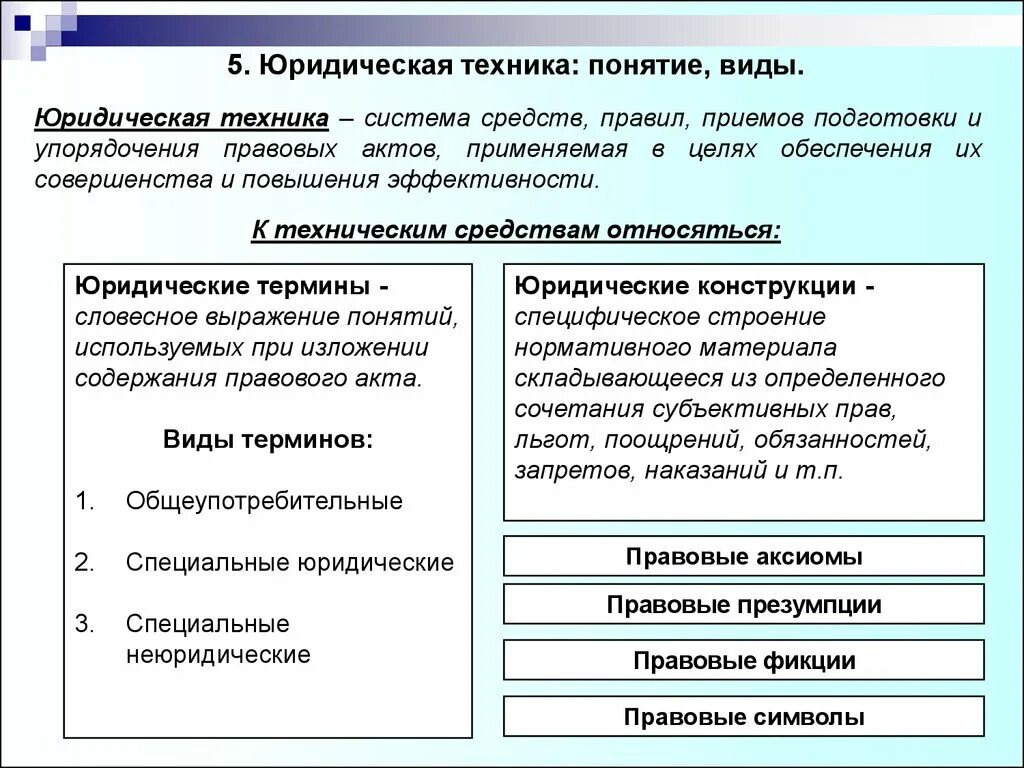 5. Юридическая техника: понятие, виды.

Юридическая техника – система средств, правил, приемов подготовки и упорядочения правовых актов, применяемая в целях обеспечения их совершенства и повышения эффективности.

К техническим средствам относяться:

Юридические термины - словесное выражение понятий, используемых при изложении содержания правового акта.

Виды терминов:

1. Общеупотребительные

2. Специальные юридические

3. Специальные неюридические

Юридические конструкции - специфическое строение нормативного материала складывающееся из определенного сочетания субъективных прав, льгот, поощрений, обязанностей, запретов, наказаний и т.п.

Правовые аксиомы

Правовые презумпции

Правовые фикции

Правовые символы